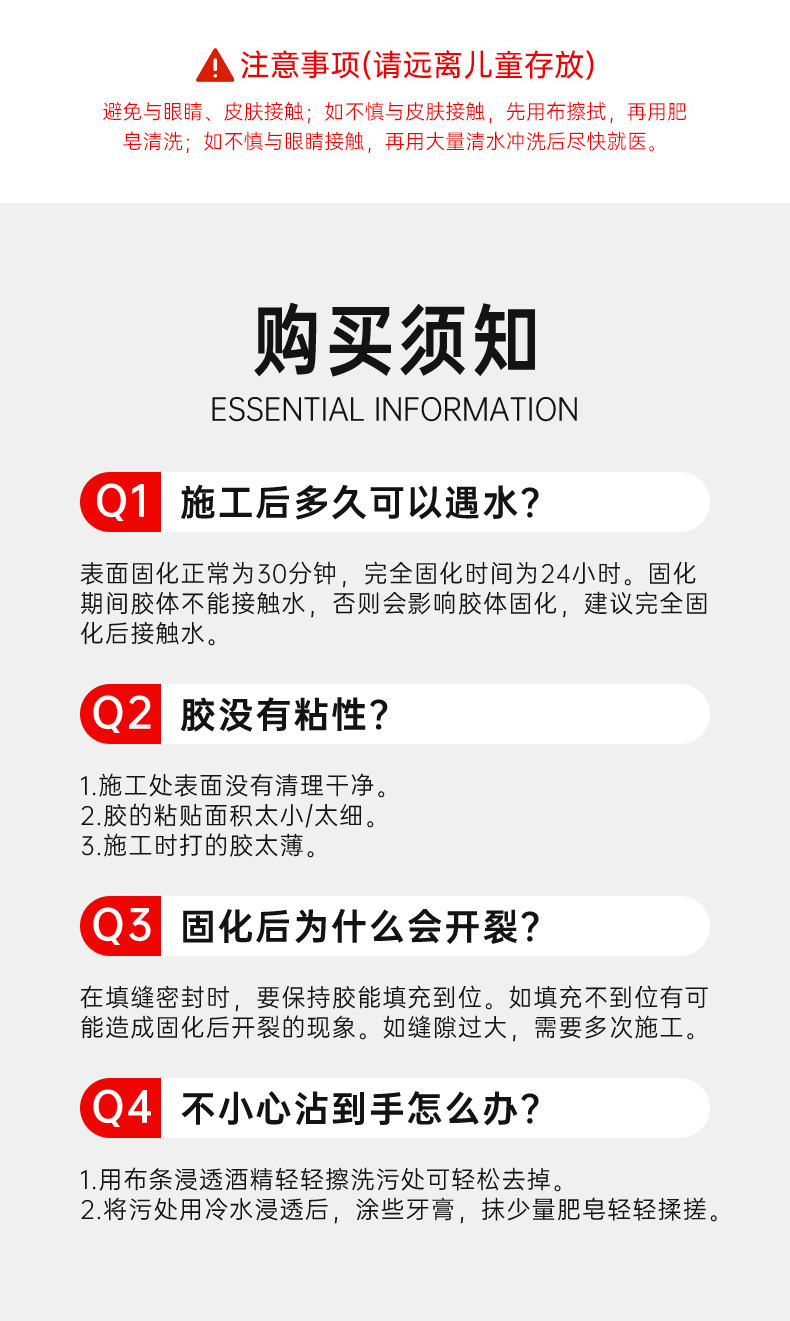 注意事项(请远离儿童存放)

避免与眼睛、皮肤接触；如不慎与皮肤接触，先用布擦拭，再用肥皂清洗；如不慎与眼睛接触，再用大量清水冲洗后尽快就医。

购买须知

ESSENTIAL INFORMATION

Q1 施工后多久可以遇水?

表面固化正常为30分钟，完全固化时间为24小时。固化期间胶体不能接触水，否则会影响胶体固化，建议完全固化后接触水。

Q2 胶没有粘性?

1.施工处表面没有清理干净。
2.胶的粘贴面积太小/太细。
3.施工时打的胶太薄。

Q3 固化后为什么会开裂?

在填缝密封时，要保持胶能填充到位。如填充不到位有可能造成固化后开裂的现象。如缝隙过大，需要多次施工。

Q4 不小心沾到手怎么办?

1.用布条浸透酒精轻轻擦洗污处可轻松去掉。
2.将污处用冷水浸透后，涂些牙膏，抹少量肥皂轻轻揉搓。